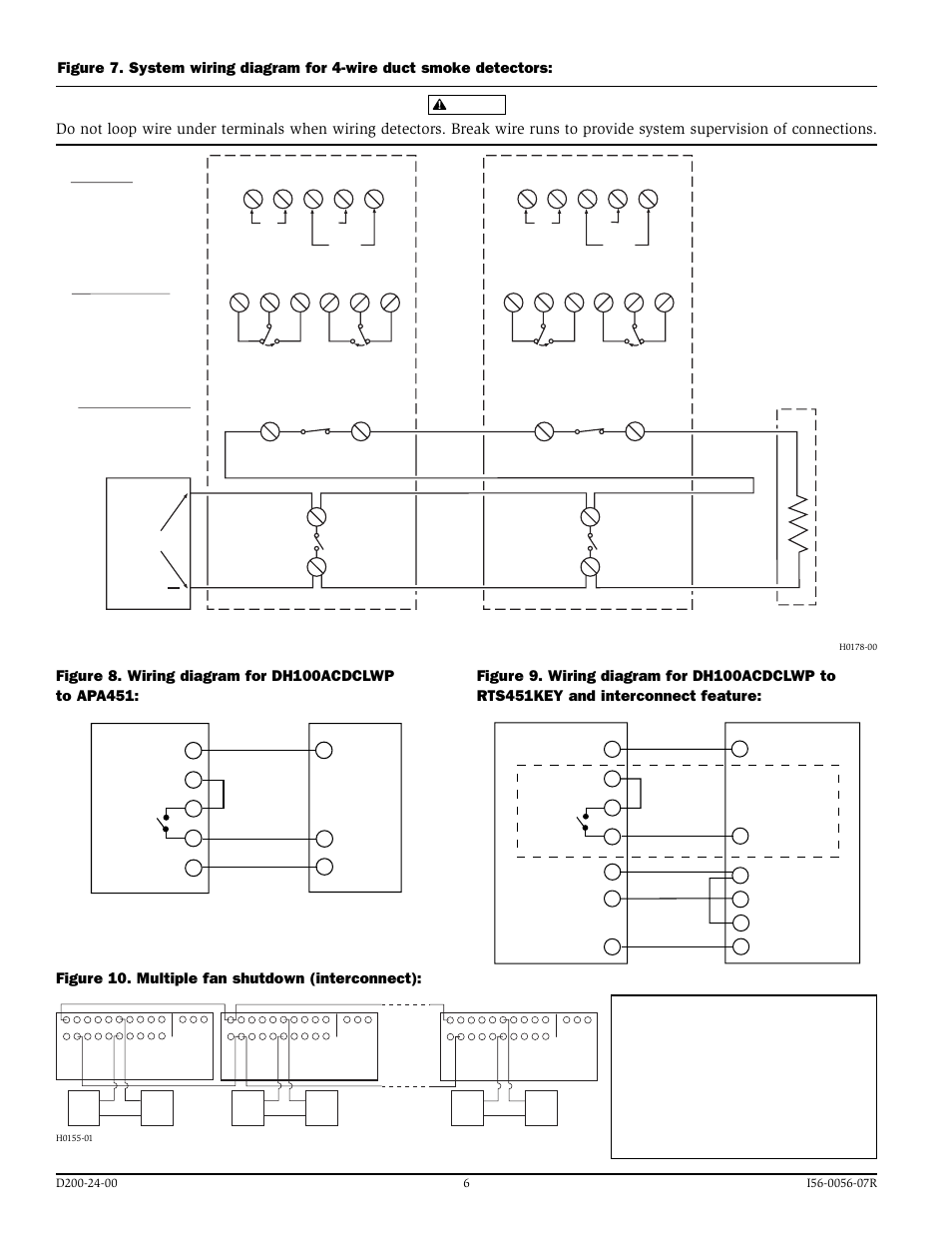 Figure 7. System wiring diagram for 4-wire duct smoke detectors:

Do not loop wire under terminals when wiring detectors. Break wire runs to provide system supervision of connections.

H0178-00

Figure 8. Wiring diagram for DH100ACDCLWP to APA451:

Figure 9. Wiring diagram for DH100ACDCLWP to RTS451KEY and interconnect feature:

Figure 10. Multiple fan shutdown (interconnect):

H0155-01

D200-24-00 6 I56-0056-07R